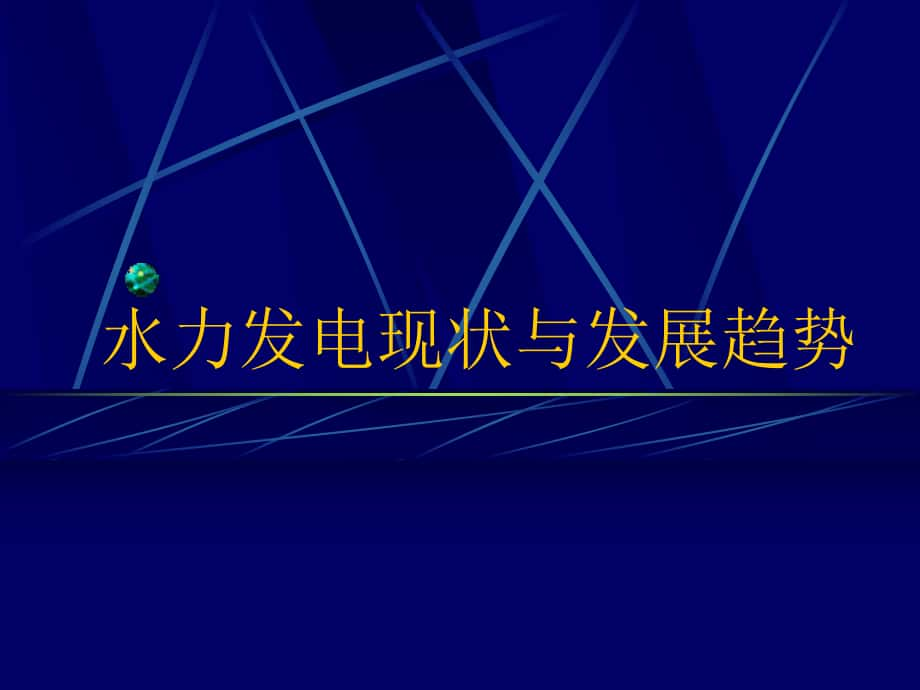 水力发电现状与发展趋势